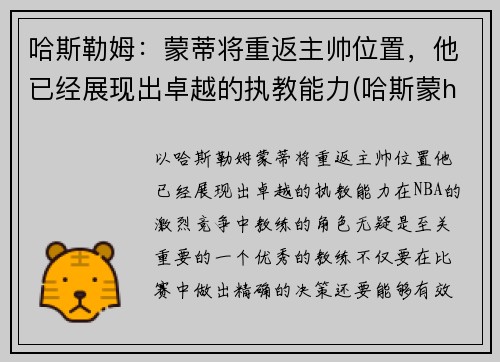 哈斯勒姆：蒙蒂将重返主帅位置，他已经展现出卓越的执教能力(哈斯蒙h

以哈斯勒姆蒙蒂将重返主帅位置他已经展现出卓越的执教能力在NBA的激烈竞争中教练的角色无疑是至关重要的一个优秀的教练不仅要在比赛中做出精确的决策还要能够有效